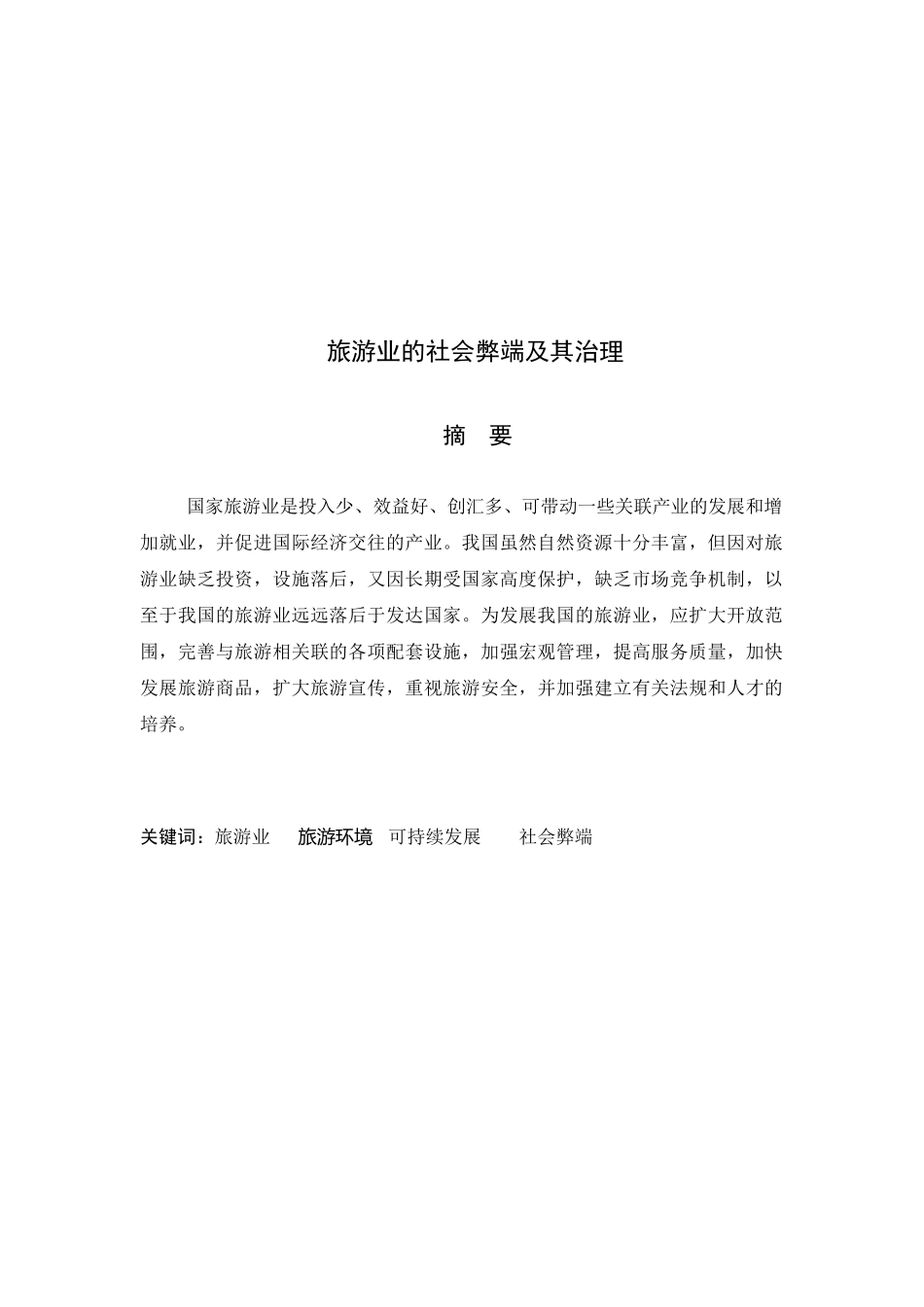 旅游业的社会弊端及其治理

摘 要

国家旅游业是投入少、效益好、创汇多、可带动一些关联产业的发展和增加就业，并促进国际经济交往的产业。我国虽然自然资源十分丰富，但因对旅游业缺乏投资，设施落后，又因长期受国家高度保护，缺乏市场竞争机制，以至于我国的旅游业远远落后于发达国家。为发展我国的旅游业，应扩大开放范围，完善与旅游相关联的各项配套设施，加强宏观管理，提高服务质量，加快发展旅游商品，扩大旅游宣传，重视旅游安全，并加强建立有关法规和人才的培养。

关键词：旅游业 旅游环境 可持续发展 社会弊端